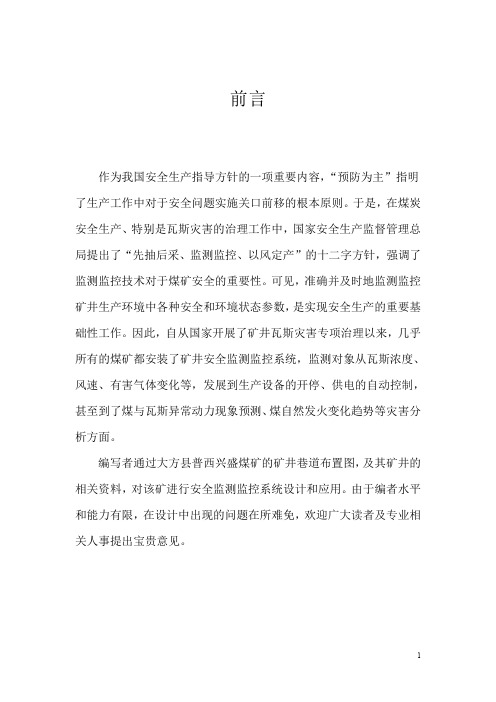 前言

作为我国安全生产指导方针的一项重要内容，“预防为主”指明了生产工作中对于安全问题实施关口前移的根本原则。于是，在煤炭安全生产、特别是瓦斯灾害的治理工作中，国家安全生产监督管理总局提出了“先抽后采、监测监控、以风定产”的十二字方针，强调了监测监控技术对于煤矿安全的重要性。可见，准确并及时地监测监控矿井生产环境中各种安全和环境状态参数，是实现安全生产的重要基础性工作。因此，自从国家开展了矿井瓦斯灾害专项治理以来，几乎所有的煤矿都安装了矿井安全监测监控系统，监测对象从瓦斯浓度、风速、有害气体变化等，发展到生产设备的开停、供电的自动控制，甚至到了煤与瓦斯异常动力现象预测、煤自然发火变化趋势等灾害分析方面。

编写者通过大方县普西兴盛煤矿的矿井巷道布置图，及其矿井的相关资料，对该矿进行安全监测监控系统设计和应用。由于编者水平和能力有限，在设计中出现的问题在所难免，欢迎广大读者及专业相关人事提出宝贵意见。

1